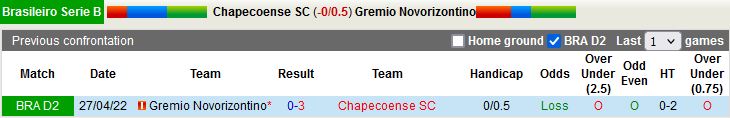 Brasileiro Serie B Chapecoense SC (-0/0.5) Gremio Novorizontino

Previous confrontation

Home ground BRA D2 Last 1 games

| Match | Date | Team | Result | Team | Handicap | Odds | Over Under (2.5) | Odd Even | HT | Over Under (0.75) |
|---|---|---|---|---|---|---|---|---|---|---|
| BRA D2 | 27/04/22 | Gremio Novorizontino* | 0-3 | Chapecoense SC | 0/0.5 | Loss | O | O | 0-2 | O |